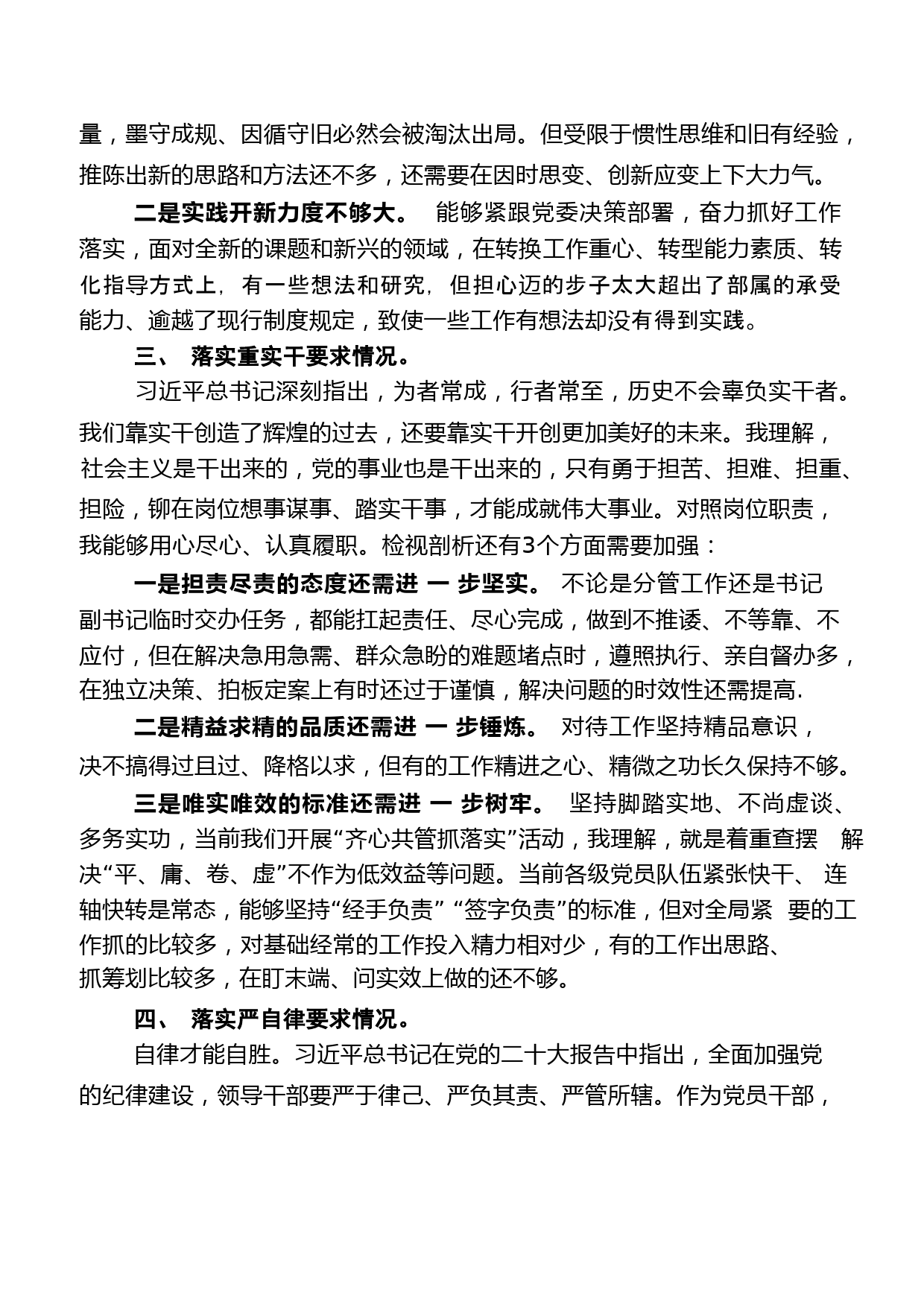 量，墨守成规、因循守旧必然会被淘汰出局。但受限于惯性思维和旧有经验，推陈出新的思路和方法还不多，还需要在因时思变、创新应变上下大力气。

二是实践开新力度不够大。 能够紧跟党委决策部署，奋力抓好工作落实，面对全新的课题和新兴的领域，在转换工作重心、转型能力素质、转化指导方式上，有一些想法和研究，但担心迈的步子太大超出了部属的承受能力、逾越了现行制度规定，致使一些工作有想法却没有得到实践。

三、 落实重实干要求情况。

习近平总书记深刻指出，为者常成，行者常至，历史不会辜负实干者。我们靠实干创造了辉煌的过去，还要靠实干开创更加美好的未来。我理解，社会主义是干出来的，党的事业也是干出来的，只有勇于担苦、担难、担重、担险，铆在岗位想事谋事、踏实干事，才能成就伟大事业。对照岗位职责，我能够用心尽心、认真履职。检视剖析还有3个方面需要加强：

一是担责尽责的态度还需进 一 步坚实。 不论是分管工作还是书记副书记临时交办任务，都能扛起责任、尽心完成，做到不推诿、不等靠、不应付，但在解决急用急需、群众急盼的难题堵点时，遵照执行、亲自督办多，在独立决策、拍板定案上有时还过于谨慎，解决问题的时效性还需提高.

二是精益求精的品质还需进 一 步锤炼。 对待工作坚持精品意识，决不搞得过且过、降格以求，但有的工作精进之心、精微之功长久保持不够。

三是唯实唯效的标准还需进 一 步树牢。 坚持脚踏实地、不尚虚谈、多务实功，当前我们开展“齐心共管抓落实”活动，我理解，就是着重查摆 解决“平、庸、卷、虚”不作为低效益等问题。当前各级党员队伍紧张快干、 连轴快转是常态，能够坚持“经手负责” “签字负责”的标准，但对全局紧 要的工作抓的比较多，对基础经常的工作投入精力相对少，有的工作出思路、抓筹划比较多，在盯末端、问实效上做的还不够。

四、 落实严自律要求情况。

自律才能自胜。习近平总书记在党的二十大报告中指出，全面加强党的纪律建设，领导干部要严于律己、严负其责、严管所辖。作为党员干部，